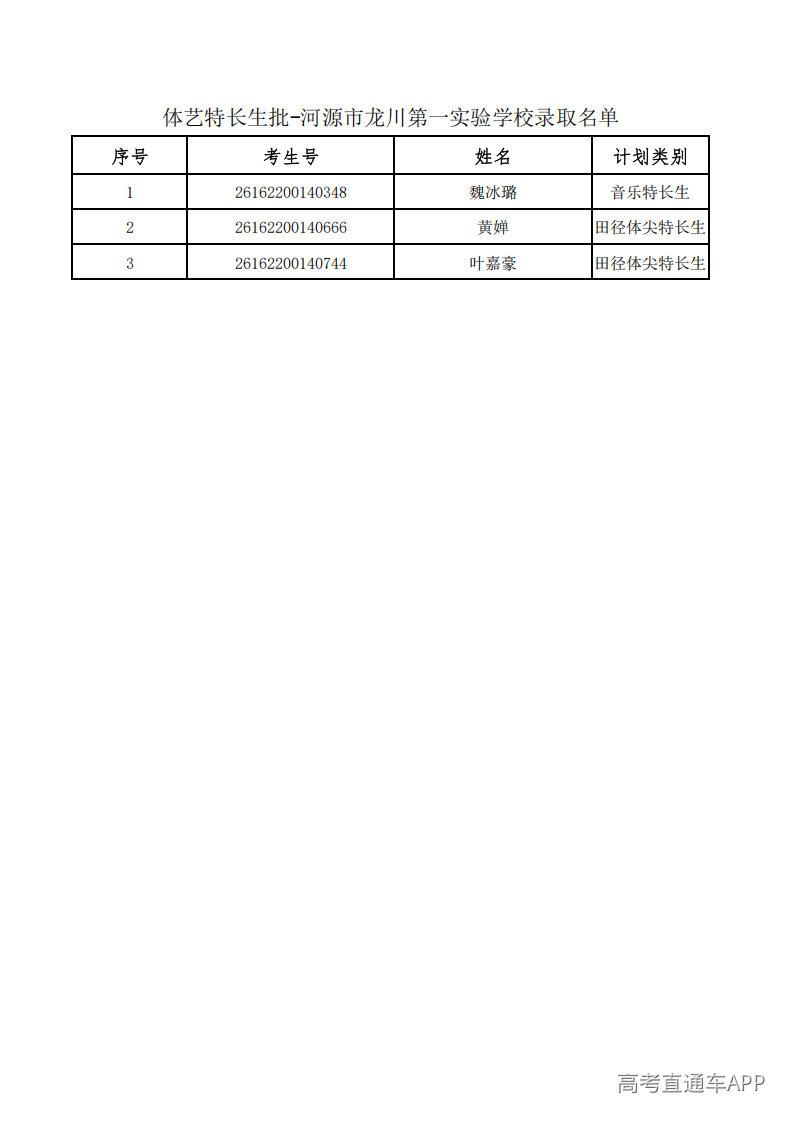 体艺特长生批-河源市龙川第一实验学校录取名单

| 序号 | 考生号 | 姓名 | 计划类别 |
|---|---|---|---|
| 1 | 26162200140348 | 魏冰璐 | 音乐特长生 |
| 2 | 26162200140666 | 黄婵 | 田径体尖特长生 |
| 3 | 26162200140744 | 叶嘉豪 | 田径体尖特长生 |

高考直通车APP